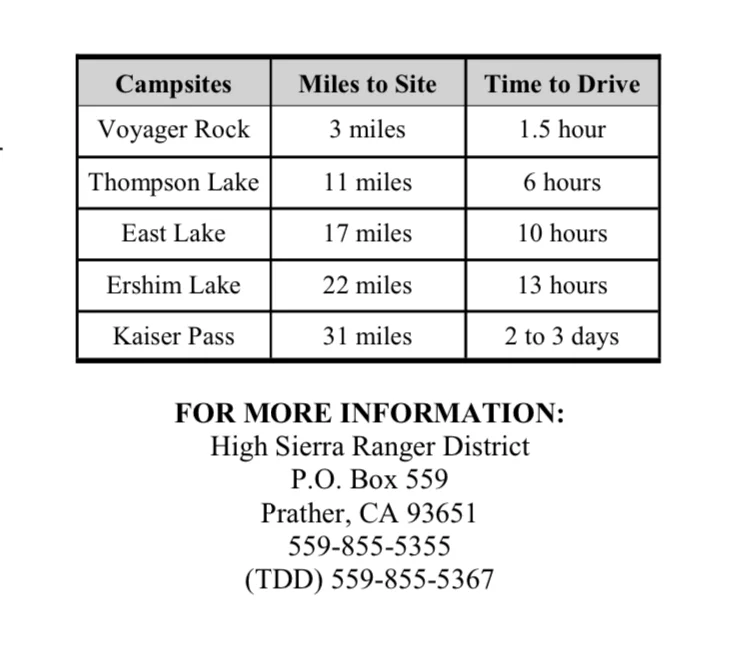 | Campsites | Miles to Site | Time to Drive |
|---|---|---|
| Voyager Rock | 3 miles | 1.5 hour |
| Thompson Lake | 11 miles | 6 hours |
| East Lake | 17 miles | 10 hours |
| Ershim Lake | 22 miles | 13 hours |
| Kaiser Pass | 31 miles | 2 to 3 days |

FOR MORE INFORMATION:
High Sierra Ranger District
P.O. Box 559
Prather, CA 93651
559-855-5355
(TDD) 559-855-5367